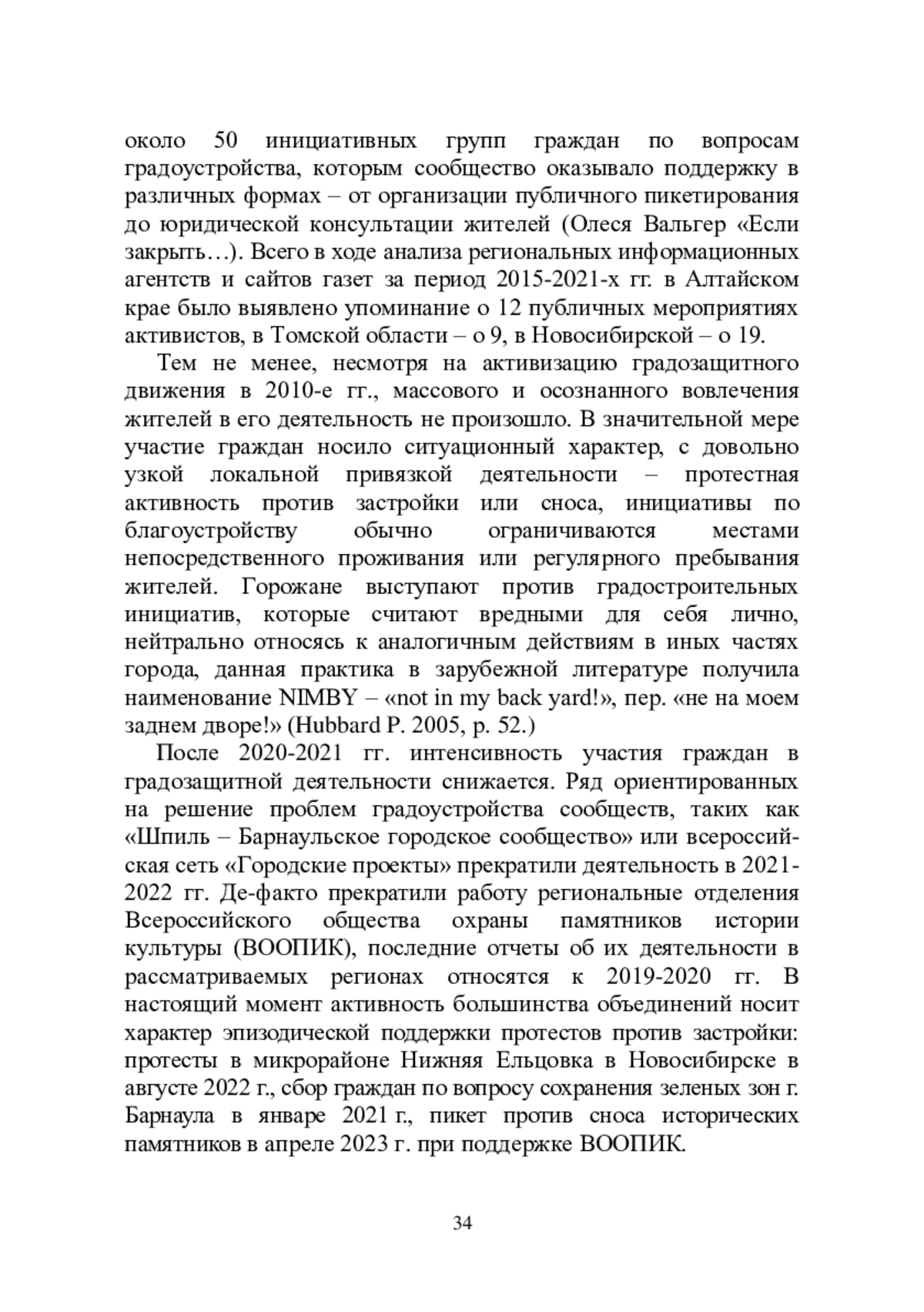 около 50 инициативных групп граждан по вопросам градоустройства, которым сообщество оказывало поддержку в различных формах – от организации публичного пикетирования до юридической консультации жителей (Олеся Вальгер «Если закрыть…). Всего в ходе анализа региональных информационных агентств и сайтов газет за период 2015-2021-х гг. в Алтайском крае было выявлено упоминание о 12 публичных мероприятиях активистов, в Томской области – о 9, в Новосибирской – о 19.

Тем не менее, несмотря на активизацию градозащитного движения в 2010-е гг., массового и осознанного вовлечения жителей в его деятельность не произошло. В значительной мере участие граждан носило ситуационный характер, с довольно узкой локальной привязкой деятельности – протестная активность против застройки или сноса, инициативы по благоустройству обычно ограничиваются местами непосредственного проживания или регулярного пребывания жителей. Горожане выступают против градостроительных инициатив, которые считают вредными для себя лично, нейтрально относясь к аналогичным действиям в иных частях города, данная практика в зарубежной литературе получила наименование NIMBY – «not in my back yard!», пер. «не на моем заднем дворе!» (Hubbard P. 2005, p. 52.)

После 2020-2021 гг. интенсивность участия граждан в градозащитной деятельности снижается. Ряд ориентированных на решение проблем градоустройства сообществ, таких как «Шпиль – Барнаульское городское сообщество» или всероссийская сеть «Городские проекты» прекратили деятельность в 2021-2022 гг. Де-факто прекратили работу региональные отделения Всероссийского общества охраны памятников истории культуры (ВООПИК), последние отчеты об их деятельности в рассматриваемых регионах относятся к 2019-2020 гг. В настоящий момент активность большинства объединений носит характер эпизодической поддержки протестов против застройки: протесты в микрорайоне Нижняя Ельцовка в Новосибирске в августе 2022 г., сбор граждан по вопросу сохранения зеленых зон г. Барнаула в январе 2021 г., пикет против сноса исторических памятников в апреле 2023 г. при поддержке ВООПИК.

34